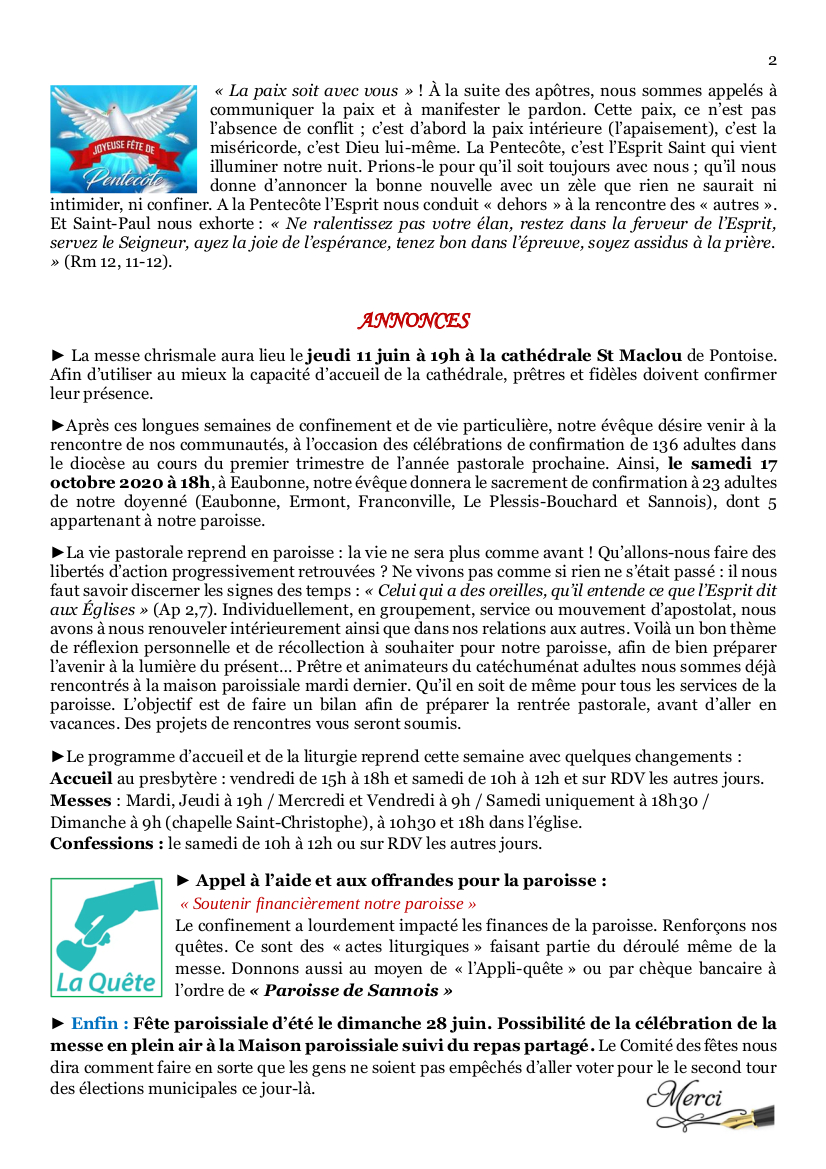 2

JOYEUSE FÊTE DE Pentecôte

« La paix soit avec vous » ! À la suite des apôtres, nous sommes appelés à communiquer la paix et à manifester le pardon. Cette paix, ce n'est pas l'absence de conflit ; c'est d'abord la paix intérieure (l'apaisement), c'est la miséricorde, c'est Dieu lui-même. La Pentecôte, c'est l'Esprit Saint qui vient illuminer notre nuit. Prions-le pour qu'il soit toujours avec nous ; qu'il nous donne d'annoncer la bonne nouvelle avec un zèle que rien ne saurait ni intimider, ni confiner. A la Pentecôte l'Esprit nous conduit « dehors » à la rencontre des « autres ». Et Saint-Paul nous exhorte : « Ne ralentissez pas votre élan, restez dans la ferveur de l'Esprit, servez le Seigneur, ayez la joie de l'espérance, tenez bon dans l'épreuve, soyez assidus à la prière. » (Rm 12, 11-12).

ANNONCES

► La messe chrismale aura lieu le jeudi 11 juin à 19h à la cathédrale St Maclou de Pontoise. Afin d'utiliser au mieux la capacité d'accueil de la cathédrale, prêtres et fidèles doivent confirmer leur présence.

►Après ces longues semaines de confinement et de vie particulière, notre évêque désire venir à la rencontre de nos communautés, à l'occasion des célébrations de confirmation de 136 adultes dans le diocèse au cours du premier trimestre de l'année pastorale prochaine. Ainsi, le samedi 17 octobre 2020 à 18h, à Eaubonne, notre évêque donnera le sacrement de confirmation à 23 adultes de notre doyenné (Eaubonne, Ermont, Franconville, Le Plessis-Bouchard et Sannois), dont 5 appartenant à notre paroisse.

►La vie pastorale reprend en paroisse : la vie ne sera plus comme avant ! Qu'allons-nous faire des libertés d'action progressivement retrouvées ? Ne vivons pas comme si rien ne s'était passé : il nous faut savoir discerner les signes des temps : « Celui qui a des oreilles, qu'il entende ce que l'Esprit dit aux Églises » (Ap 2,7). Individuellement, en groupement, service ou mouvement d'apostolat, nous avons à nous renouveler intérieurement ainsi que dans nos relations aux autres. Voilà un bon thème de réflexion personnelle et de récollection à souhaiter pour notre paroisse, afin de bien préparer l'avenir à la lumière du présent… Prêtre et animateurs du catéchuménat adultes nous sommes déjà rencontrés à la maison paroissiale mardi dernier. Qu'il en soit de même pour tous les services de la paroisse. L'objectif est de faire un bilan afin de préparer la rentrée pastorale, avant d'aller en vacances. Des projets de rencontres vous seront soumis.

►Le programme d'accueil et de la liturgie reprend cette semaine avec quelques changements :
Accueil au presbytère : vendredi de 15h à 18h et samedi de 10h à 12h et sur RDV les autres jours.
Messes : Mardi, Jeudi à 19h / Mercredi et Vendredi à 9h / Samedi uniquement à 18h30 / Dimanche à 9h (chapelle Saint-Christophe), à 10h30 et 18h dans l'église.
Confessions : le samedi de 10h à 12h ou sur RDV les autres jours.

La Quête

► Appel à l'aide et aux offrandes pour la paroisse :
« Soutenir financièrement notre paroisse »
Le confinement a lourdement impacté les finances de la paroisse. Renforçons nos quêtes. Ce sont des « actes liturgiques » faisant partie du déroulé même de la messe. Donnons aussi au moyen de « l'Appli-quête » ou par chèque bancaire à l'ordre de « Paroisse de Sannois »

► Enfin : Fête paroissiale d'été le dimanche 28 juin. Possibilité de la célébration de la messe en plein air à la Maison paroissiale suivi du repas partagé. Le Comité des fêtes nous dira comment faire en sorte que les gens ne soient pas empêchés d'aller voter pour le le second tour des élections municipales ce jour-là.

Merci